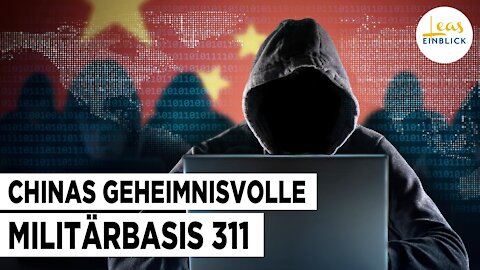 Leas
EINBLICK

CHINAS GEHEIMNISVOLLE
MILITÄRBASIS 311